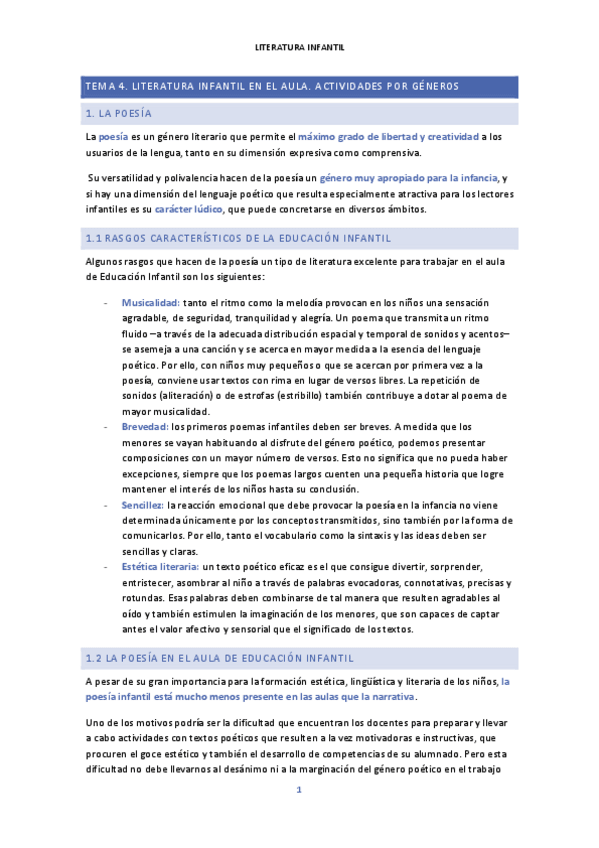 LITERATURA INFANTIL

TEMA 4. LITERATURA INFANTIL EN EL AULA. ACTIVIDADES POR GÉNEROS

1. LA POESÍA

La poesía es un género literario que permite el máximo grado de libertad y creatividad a los usuarios de la lengua, tanto en su dimensión expresiva como comprensiva.

Su versatilidad y polivalencia hacen de la poesía un género muy apropiado para la infancia, y si hay una dimensión del lenguaje poético que resulta especialmente atractiva para los lectores infantiles es su carácter lúdico, que puede concretarse en diversos ámbitos.

1.1 RASGOS CARACTERÍSTICOS DE LA EDUCACIÓN INFANTIL

Algunos rasgos que hacen de la poesía un tipo de literatura excelente para trabajar en el aula de Educación Infantil son los siguientes:

- Musicalidad: tanto el ritmo como la melodía provocan en los niños una sensación agradable, de seguridad, tranquilidad y alegría. Un poema que transmita un ritmo fluido –a través de la adecuada distribución espacial y temporal de sonidos y acentos– se asemeja a una canción y se acerca en mayor medida a la esencia del lenguaje poético. Por ello, con niños muy pequeños o que se acercan por primera vez a la poesía, conviene usar textos con rima en lugar de versos libres. La repetición de sonidos (aliteración) o de estrofas (estribillo) también contribuye a dotar al poema de mayor musicalidad.
- Brevedad: los primeros poemas infantiles deben ser breves. A medida que los menores se vayan habituando al disfrute del género poético, podemos presentar composiciones con un mayor número de versos. Esto no significa que no pueda haber excepciones, siempre que los poemas largos cuenten una pequeña historia que logre mantener el interés de los niños hasta su conclusión.
- Sencillez: la reacción emocional que debe provocar la poesía en la infancia no viene determinada únicamente por los conceptos transmitidos, sino también por la forma de comunicarlos. Por ello, tanto el vocabulario como la sintaxis y las ideas deben ser sencillas y claras.
- Estética literaria: un texto poético eficaz es el que consigue divertir, sorprender, entristecer, asombrar al niño a través de palabras evocadoras, connotativas, precisas y rotundas. Esas palabras deben combinarse de tal manera que resulten agradables al oído y también estimulen la imaginación de los menores, que son capaces de captar antes el valor afectivo y sensorial que el significado de los textos.

1.2 LA POESÍA EN EL AULA DE EDUCACIÓN INFANTIL

A pesar de su gran importancia para la formación estética, lingüística y literaria de los niños, la poesía infantil está mucho menos presente en las aulas que la narrativa.

Uno de los motivos podría ser la dificultad que encuentran los docentes para preparar y llevar a cabo actividades con textos poéticos que resulten a la vez motivadoras e instructivas, que procuren el goce estético y también el desarrollo de competencias de su alumnado. Pero esta dificultad no debe llevarnos al desánimo ni a la marginación del género poético en el trabajo

1